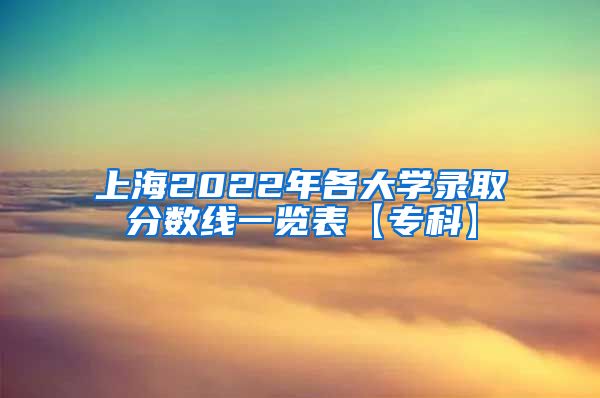 上海2022年各大学录取分数线一览表【专科】